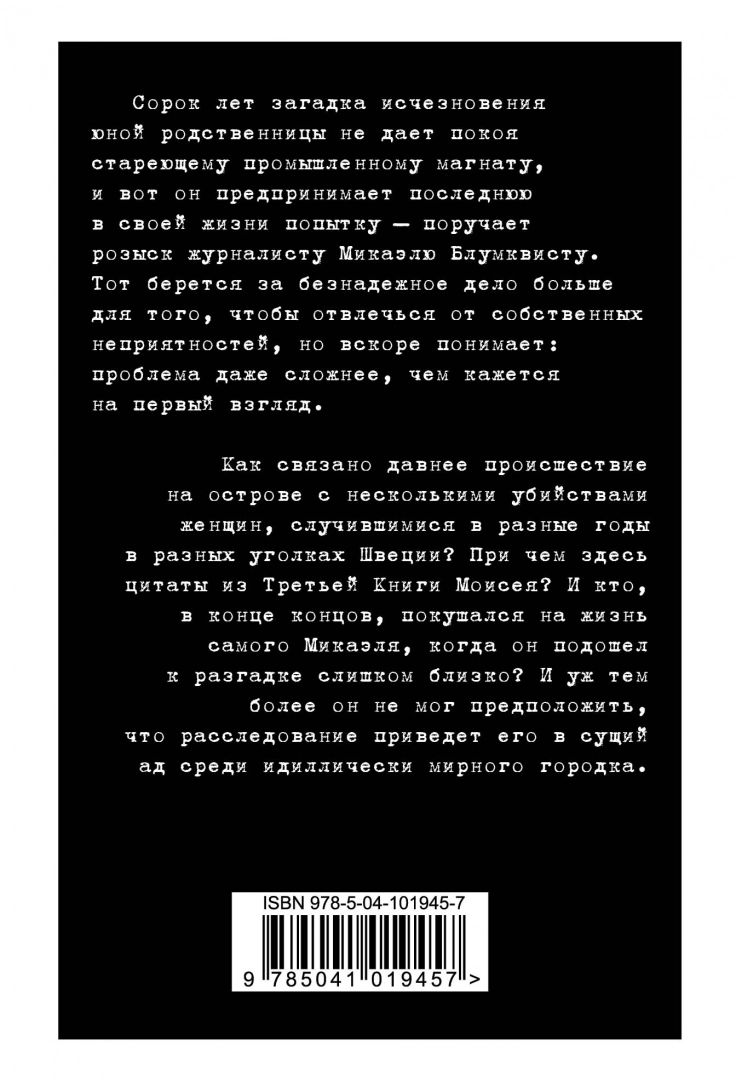 Сорок лет загадка исчезновения юной родственницы не дает покоя стареющему промышленному магнату, и вот он предпринимает последнюю в своей жизни попытку — поручает розыск журналисту Микаэлю Блумквисту. Тот берется за безнадежное дело больше для того, чтобы отвлечься от собственных неприятностей, но вскоре понимает: проблема даже сложнее, чем кажется на первый взгляд.

Как связано давнее происшествие на острове с несколькими убийствами женщин, случившимися в разные годы в разных уголках Швеции? При чем здесь цитаты из Третьей Книги Моисея? И кто, в конце концов, покушался на жизнь самого Микаэля, когда он подошел к разгадке слишком близко? И уж тем более он не мог предположить, что расследование приведет его в сущий ад среди идиллически мирного городка.

ISBN 978-5-04-101945-7

9 785041 019457 >